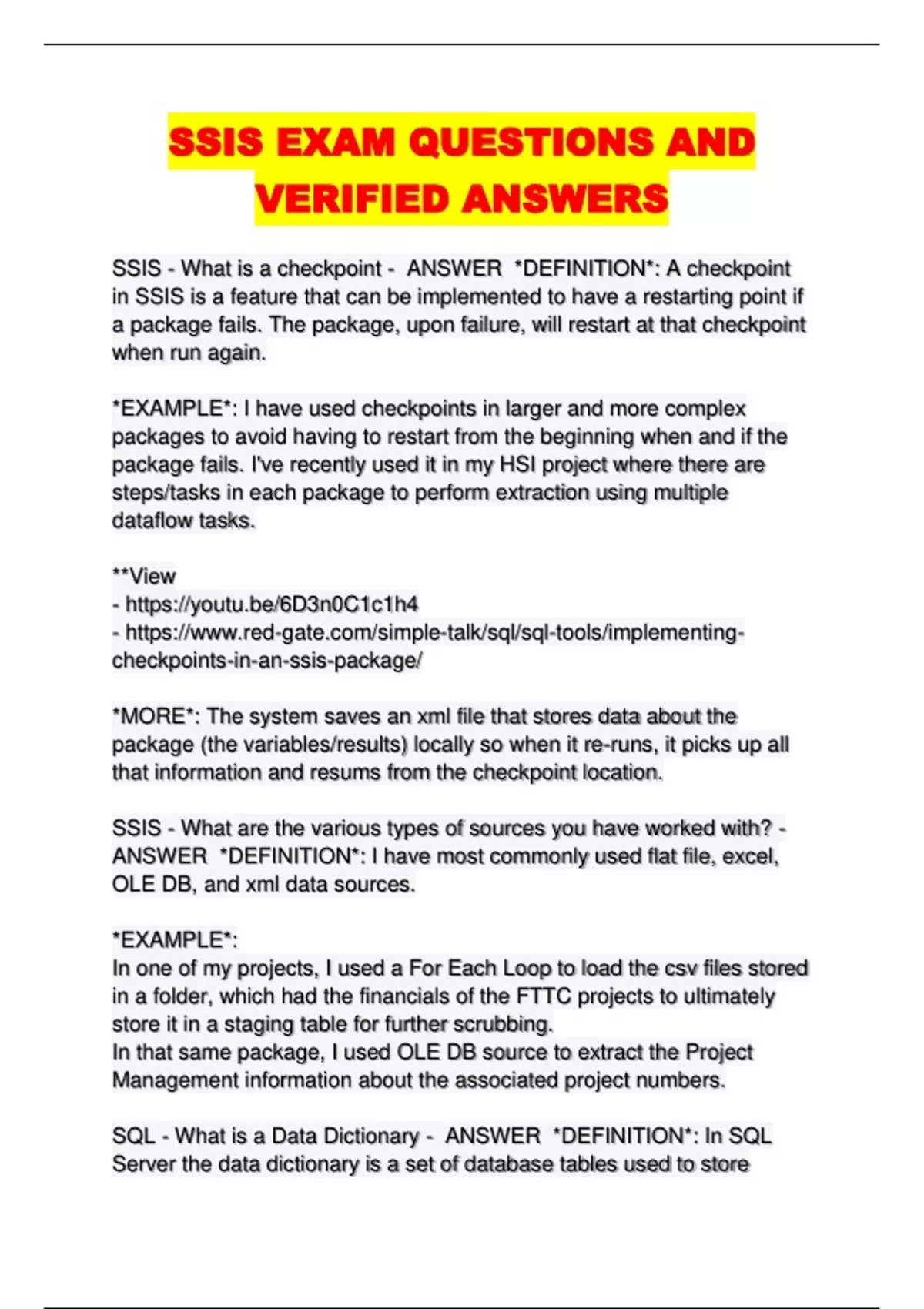 SSIS EXAM QUESTIONS AND VERIFIED ANSWERS

SSIS - What is a checkpoint - ANSWER *DEFINITION*: A checkpoint in SSIS is a feature that can be implemented to have a restarting point if a package fails. The package, upon failure, will restart at that checkpoint when run again.

*EXAMPLE*: I have used checkpoints in larger and more complex packages to avoid having to restart from the beginning when and if the package fails. I've recently used it in my HSI project where there are steps/tasks in each package to perform extraction using multiple dataflow tasks.

**View
- https://youtu.be/6D3n0C1c1h4
- https://www.red-gate.com/simple-talk/sql/sql-tools/implementing-checkpoints-in-an-ssis-package/

*MORE*: The system saves an xml file that stores data about the package (the variables/results) locally so when it re-runs, it picks up all that information and resums from the checkpoint location.

SSIS - What are the various types of sources you have worked with? - ANSWER *DEFINITION*: I have most commonly used flat file, excel, OLE DB, and xml data sources.

*EXAMPLE*:
In one of my projects, I used a For Each Loop to load the csv files stored in a folder, which had the financials of the FTTC projects to ultimately store it in a staging table for further scrubbing.
In that same package, I used OLE DB source to extract the Project Management information about the associated project numbers.

SQL - What is a Data Dictionary - ANSWER *DEFINITION*: In SQL Server the data dictionary is a set of database tables used to store